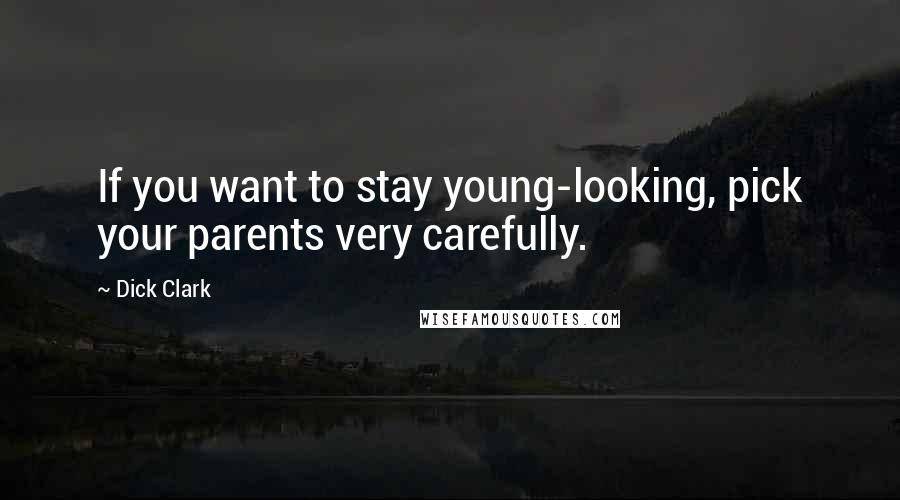 If you want to stay young-looking, pick your parents very carefully.

~ Dick Clark

WISEFAMOUSQUOTES.COM